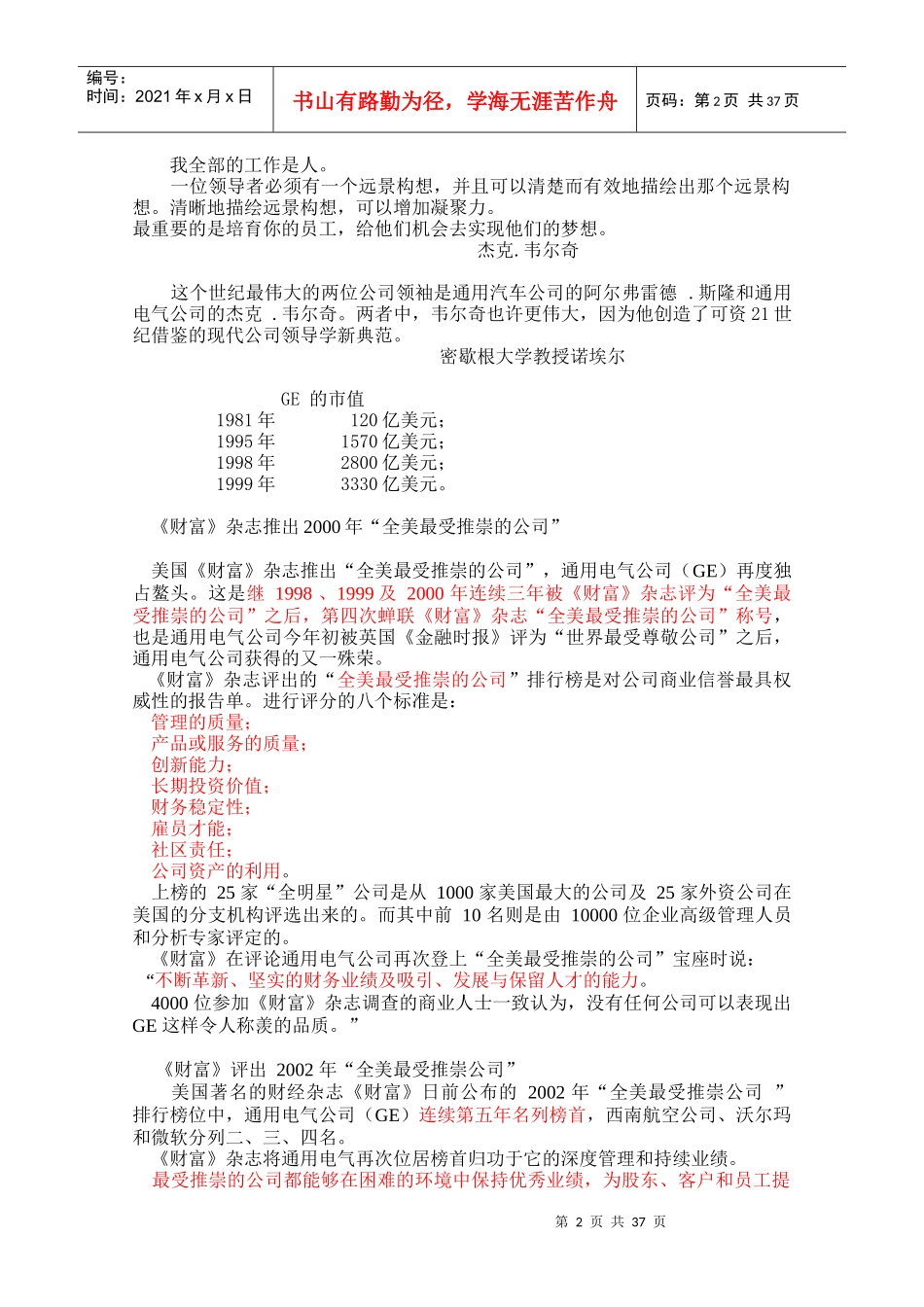 编号：
时间：2021 年 x 月 x 日

书山有路勤为径，学海无涯苦作舟

页码：第 2 页 共 37 页

我全部的工作是人。
一位领导者必须有一个远景构想，并且可以清楚而有效地描绘出那个远景构想。清晰地描绘远景构想，可以增加凝聚力。
最重要的是培育你的员工，给他们机会去实现他们的梦想。
杰克. 韦尔奇

这个世纪最伟大的两位公司领袖是通用汽车公司的阿尔弗雷德 . 斯隆和通用电气公司的杰克 . 韦尔奇。两者中，韦尔奇也许更伟大，因为他创造了可资 21 世纪借鉴的现代公司领导学新典范。
密歇根大学教授诺埃尔

GE 的市值
1981 年 120 亿美元；
1995 年 1570 亿美元；
1998 年 2800 亿美元；
1999 年 3330 亿美元。

《财富》杂志推出 2000 年“全美最受推崇的公司”

美国《财富》杂志推出“全美最受推崇的公司”，通用电气公司（GE）再度独占鳌头。这是继 1998 、1999 及 2000 年连续三年被《财富》杂志评为“全美最受推崇的公司”之后，第四次蝉联《财富》杂志“全美最受推崇的公司”称号，也是通用电气公司今年初被英国《金融时报》评为“世界最受尊敬公司”之后，通用电气公司获得的又一殊荣。
《财富》杂志评出的“全美最受推崇的公司”排行榜是对公司商业信誉最具权威性的报告单。进行评分的八个标准是：
管理的质量；
产品或服务的质量；
创新能力；
长期投资价值；
财务稳定性；
雇员才能；
社区责任；
公司资产的利用。
上榜的 25 家“全明星”公司是从 1000 家美国最大的公司及 25 家外资公司在美国的分支机构评选出来的。而其中前 10 名则是由 10000 位企业高级管理人员和分析专家评定的。
《财富》在评论通用电气公司再次登上“全美最受推崇的公司”宝座时说：
“不断革新、坚实的财务业绩及吸引、发展与保留人才的能力。
4000 位参加《财富》杂志调查的商业人士一致认为，没有任何公司可以表现出 GE 这样令人称羡的品质。”

《财富》评出 2002 年“全美最受推崇公司”
美国著名的财经杂志《财富》日前公布的 2002 年“全美最受推崇公司 ”排行榜位中，通用电气公司（GE）连续第五年名列榜首，西南航空公司、沃尔玛和微软分列二、三、四名。
《财富》杂志将通用电气再次位居榜首归功于它的深度管理和持续业绩。
最受推崇的公司都能够在困难的环境中保持优秀业绩，为股东、客户和员工提

第 2 页 共 37 页